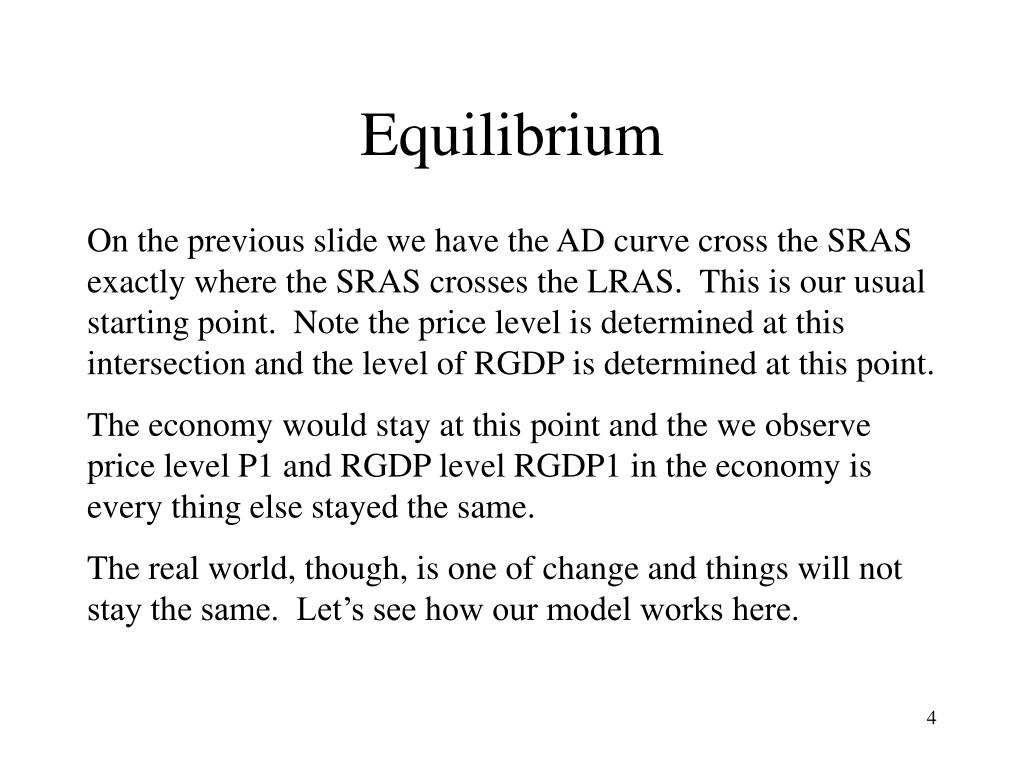 Equilibrium

On the previous slide we have the AD curve cross the SRAS exactly where the SRAS crosses the LRAS.  This is our usual starting point.  Note the price level is determined at this intersection and the level of RGDP is determined at this point.

The economy would stay at this point and the we observe price level P1 and RGDP level RGDP1 in the economy is every thing else stayed the same.

The real world, though, is one of change and things will not stay the same.  Let’s see how our model works here.

4